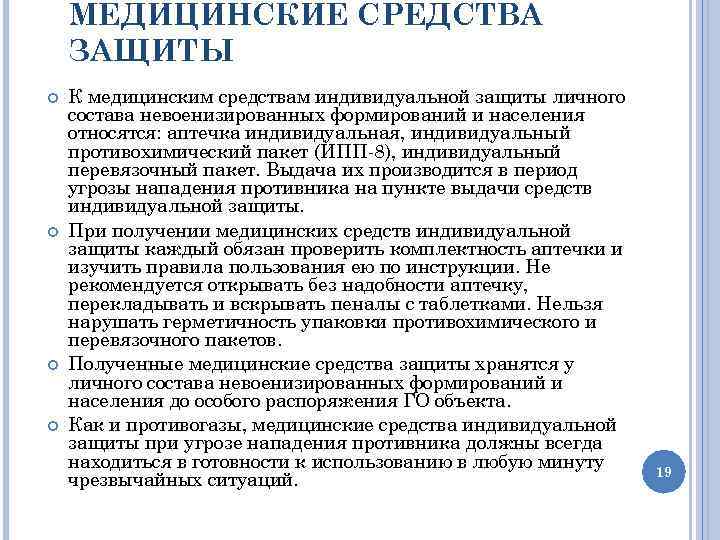 МЕДИЦИНСКИЕ СРЕДСТВА ЗАЩИТЫ

К медицинским средствам индивидуальной защиты личного состава невоенизированных формирований и населения относятся: аптечка индивидуальная, индивидуальный противохимический пакет (ИПП-8), индивидуальный перевязочный пакет. Выдача их производится в период угрозы нападения противника на пункте выдачи средств индивидуальной защиты.

При получении медицинских средств индивидуальной защиты каждый обязан проверить комплектность аптечки и изучить правила пользования ею по инструкции. Не рекомендуется открывать без надобности аптечку, перекладывать и вскрывать пеналы с таблетками. Нельзя нарушать герметичность упаковки противохимического и перевязочного пакетов.

Полученные медицинские средства защиты хранятся у личного состава невоенизированных формирований и населения до особого распоряжения ГО объекта.

Как и противогазы, медицинские средства индивидуальной защиты при угрозе нападения противника должны всегда находиться в готовности к использованию в любую минуту чрезвычайных ситуаций.

19